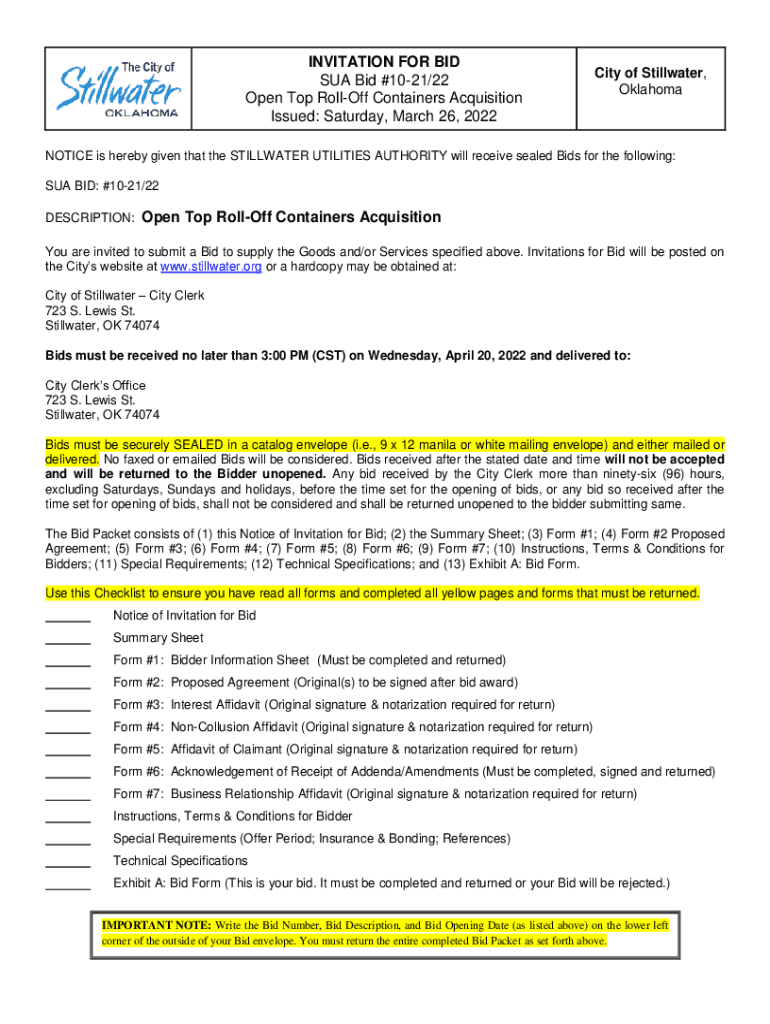 The City of Stillwater OKLAHOMA

INVITATION FOR BID
SUA Bid #10-21/22
Open Top Roll-Off Containers Acquisition
Issued: Saturday, March 26, 2022

City of Stillwater, Oklahoma

NOTICE is hereby given that the STILLWATER UTILITIES AUTHORITY will receive sealed Bids for the following:

SUA BID: #10-21/22

DESCRIPTION: Open Top Roll-Off Containers Acquisition

You are invited to submit a Bid to supply the Goods and/or Services specified above. Invitations for Bid will be posted on the City's website at www.stillwater.org or a hardcopy may be obtained at:

City of Stillwater – City Clerk
723 S. Lewis St.
Stillwater, OK 74074

Bids must be received no later than 3:00 PM (CST) on Wednesday, April 20, 2022 and delivered to:

City Clerk's Office
723 S. Lewis St.
Stillwater, OK 74074

Bids must be securely SEALED in a catalog envelope (i.e., 9 x 12 manila or white mailing envelope) and either mailed or delivered. No faxed or emailed Bids will be considered. Bids received after the stated date and time will not be accepted and will be returned to the Bidder unopened. Any bid received by the City Clerk more than ninety-six (96) hours, excluding Saturdays, Sundays and holidays, before the time set for the opening of bids, or any bid so received after the time set for opening of bids, shall not be considered and shall be returned unopened to the bidder submitting same.

The Bid Packet consists of (1) this Notice of Invitation for Bid; (2) the Summary Sheet; (3) Form #1; (4) Form #2 Proposed Agreement; (5) Form #3; (6) Form #4; (7) Form #5; (8) Form #6; (9) Form #7; (10) Instructions, Terms & Conditions for Bidders; (11) Special Requirements; (12) Technical Specifications; and (13) Exhibit A: Bid Form.

Use this Checklist to ensure you have read all forms and completed all yellow pages and forms that must be returned.

______ Notice of Invitation for Bid
______ Summary Sheet
______ Form #1: Bidder Information Sheet (Must be completed and returned)
______ Form #2: Proposed Agreement (Original(s) to be signed after bid award)
______ Form #3: Interest Affidavit (Original signature & notarization required for return)
______ Form #4: Non-Collusion Affidavit (Original signature & notarization required for return)
______ Form #5: Affidavit of Claimant (Original signature & notarization required for return)
______ Form #6: Acknowledgement of Receipt of Addenda/Amendments (Must be completed, signed and returned)
______ Form #7: Business Relationship Affidavit (Original signature & notarization required for return)
______ Instructions, Terms & Conditions for Bidder
______ Special Requirements (Offer Period; Insurance & Bonding; References)
______ Technical Specifications
______ Exhibit A: Bid Form (This is your bid. It must be completed and returned or your Bid will be rejected.)

IMPORTANT NOTE: Write the Bid Number, Bid Description, and Bid Opening Date (as listed above) on the lower left corner of the outside of your Bid envelope. You must return the entire completed Bid Packet as set forth above.